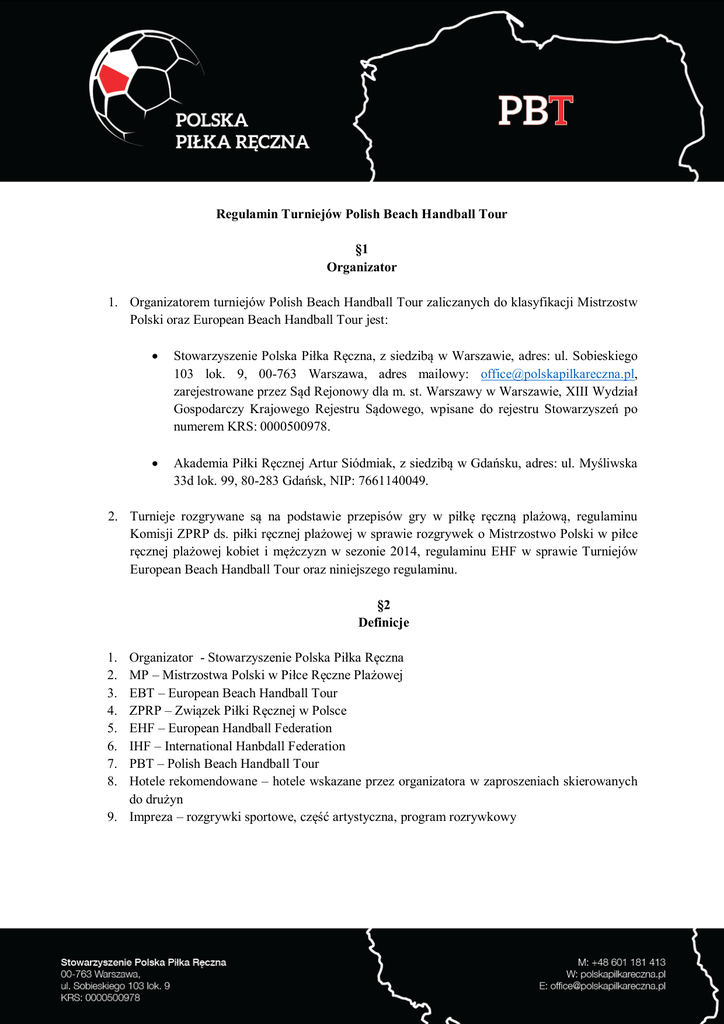 POLSKA
PIŁKA RĘCZNA

PBT

Regulamin Turniejów Polish Beach Handball Tour

§1
Organizator

1. Organizatorem turniejów Polish Beach Handball Tour zaliczanych do klasyfikacji Mistrzostw Polski oraz European Beach Handball Tour jest:

• Stowarzyszenie Polska Piłka Ręczna, z siedzibą w Warszawie, adres: ul. Sobieskiego 103 lok. 9, 00-763 Warszawa, adres mailowy: office@polskapilkareczna.pl, zarejestrowane przez Sąd Rejonowy dla m. st. Warszawy w Warszawie, XIII Wydział Gospodarczy Krajowego Rejestru Sądowego, wpisane do rejestru Stowarzyszeń po numerem KRS: 0000500978.

• Akademia Piłki Ręcznej Artur Siódmiak, z siedzibą w Gdańsku, adres: ul. Myśliwska 33d lok. 99, 80-283 Gdańsk, NIP: 7661140049.

2. Turnieje rozgrywane są na podstawie przepisów gry w piłkę ręczną plażową, regulaminu Komisji ZPRP ds. piłki ręcznej plażowej w sprawie rozgrywek o Mistrzostwo Polski w piłce ręcznej plażowej kobiet i mężczyzn w sezonie 2014, regulaminu EHF w sprawie Turniejów European Beach Handball Tour oraz niniejszego regulaminu.

§2
Definicje

1. Organizator - Stowarzyszenie Polska Piłka Ręczna
2. MP – Mistrzostwa Polski w Piłce Ręczne Plażowej
3. EBT – European Beach Handball Tour
4. ZPRP – Związek Piłki Ręcznej w Polsce
5. EHF – European Handball Federation
6. IHF – International Hanbdall Federation
7. PBT – Polish Beach Handball Tour
8. Hotele rekomendowane – hotele wskazane przez organizatora w zaproszeniach skierowanych do drużyn
9. Impreza – rozgrywki sportowe, część artystyczna, program rozrywkowy

Stowarzyszenie Polska Piłka Ręczna
00-763 Warszawa,
ul. Sobieskiego 103 lok. 9
KRS: 0000500978

M: +48 601 181 413
W: polskapilkareczna.pl
E: office@polskapilkareczna.pl